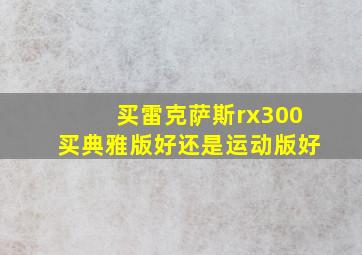 买雷克萨斯rx300
买典雅版好还是运动版好